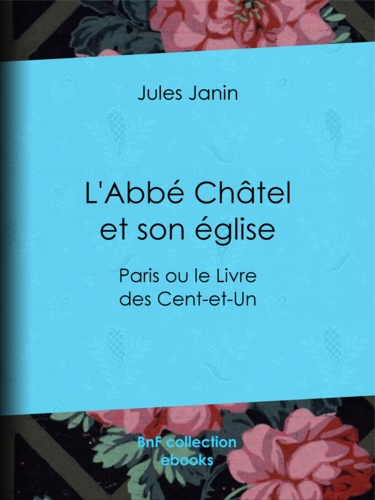 Jules Janin

L'Abbé Châtel et son église

Paris ou le Livre des Cent-et-Un

BnF collection ebooks